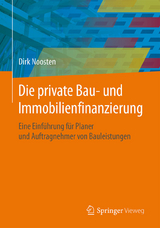 Dirk Noosten

Die private Bau- und Immobilienfinanzierung

Eine Einführung für Planer und Auftragnehmer von Bauleistungen

Springer Vieweg